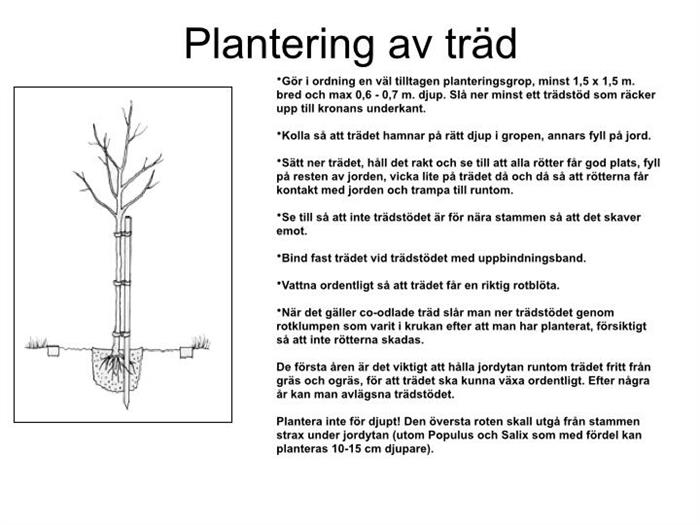 Plantering av träd

*Gör i ordning en väl tilltagen planteringsgrop, minst 1,5 x 1,5 m. bred och max 0,6 - 0,7 m. djup. Slå ner minst ett trädstöd som räcker upp till kronans underkant.

*Kolla så att trädet hamnar på rätt djup i gropen, annars fyll på jord.

*Sätt ner trädet, håll det rakt och se till att alla rötter får god plats, fyll på resten av jorden, vicka lite på trädet då och då så att rötterna får kontakt med jorden och trampa till runtom.

*Se till så att inte trädstödet är för nära stammen så att det skaver emot.

*Bind fast trädet vid trädstödet med uppbindningsband.

*Vattna ordentligt så att trädet får en riktig rotblöta.

*När det gäller co-odlade träd slår man ner trädstödet genom rotklumpen som varit i krukan efter att man har planterat, försiktigt så att inte rötterna skadas.

De första åren är det viktigt att hålla jordytan runtom trädet fritt från gräs och ogräs, för att trädet ska kunna växa ordentligt. Efter några år kan man avlägsna trädstödet.

Plantera inte för djupt! Den översta roten skall utgå från stammen strax under jordytan (utom Populus och Salix som med fördel kan planteras 10-15 cm djupare).